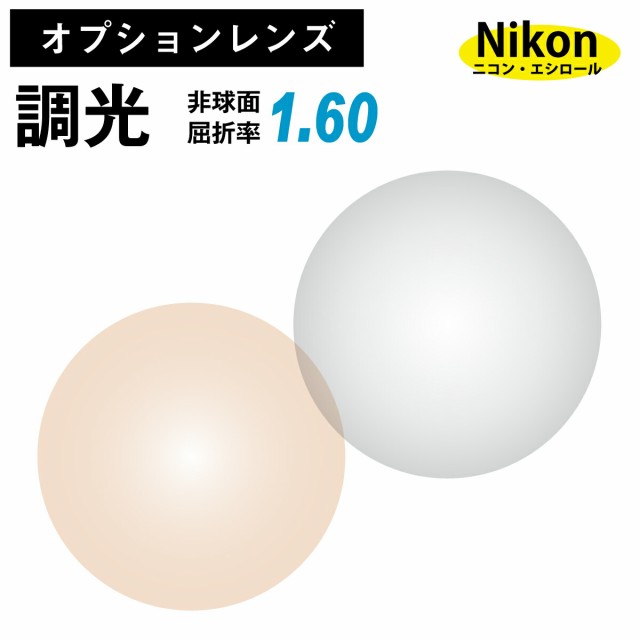 オプションレンズ

Nikon
ニコン・エシロール

調光

非球面
屈折率 1.60